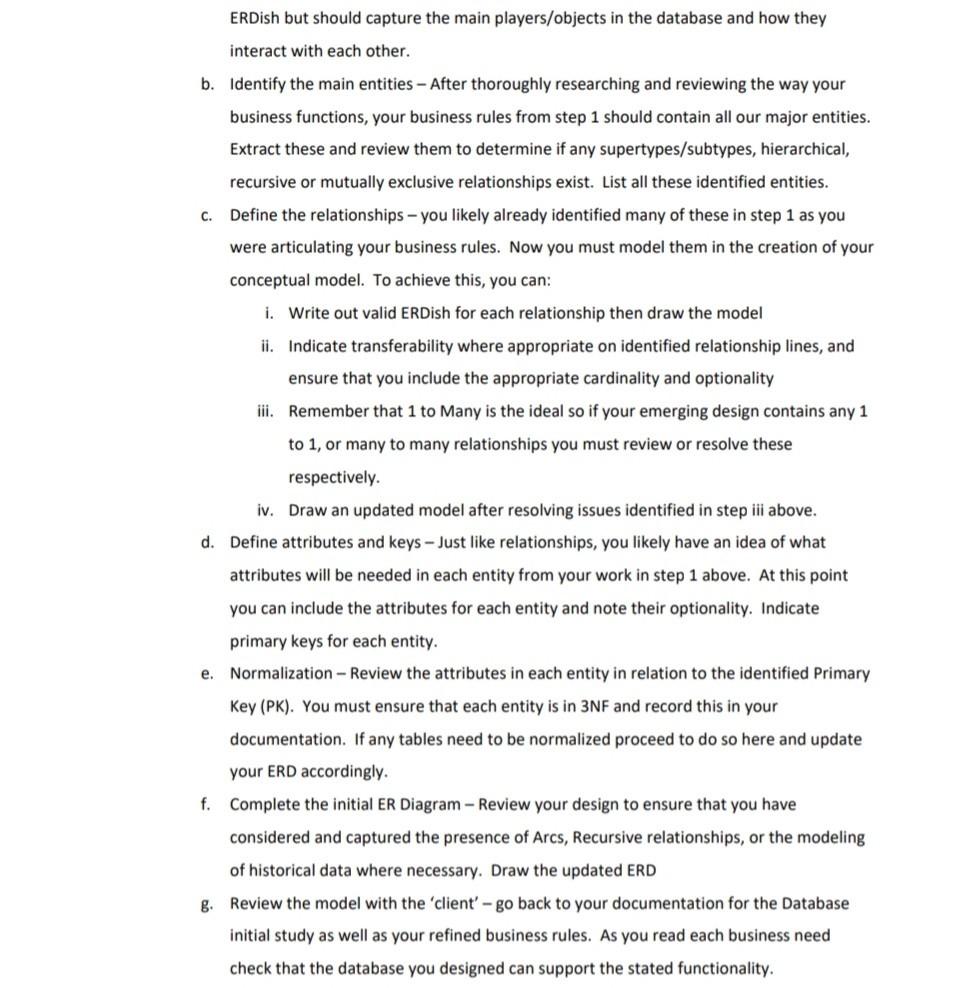 ERDish but should capture the main players/objects in the database and how they interact with each other.

b. Identify the main entities – After thoroughly researching and reviewing the way your business functions, your business rules from step 1 should contain all our major entities. Extract these and review them to determine if any supertypes/subtypes, hierarchical, recursive or mutually exclusive relationships exist. List all these identified entities.

c. Define the relationships – you likely already identified many of these in step 1 as you were articulating your business rules. Now you must model them in the creation of your conceptual model. To achieve this, you can:

i. Write out valid ERDish for each relationship then draw the model

ii. Indicate transferability where appropriate on identified relationship lines, and ensure that you include the appropriate cardinality and optionality

iii. Remember that 1 to Many is the ideal so if your emerging design contains any 1 to 1, or many to many relationships you must review or resolve these respectively.

iv. Draw an updated model after resolving issues identified in step iii above.

d. Define attributes and keys – Just like relationships, you likely have an idea of what attributes will be needed in each entity from your work in step 1 above. At this point you can include the attributes for each entity and note their optionality. Indicate primary keys for each entity.

e. Normalization – Review the attributes in each entity in relation to the identified Primary Key (PK). You must ensure that each entity is in 3NF and record this in your documentation. If any tables need to be normalized proceed to do so here and update your ERD accordingly.

f. Complete the initial ER Diagram – Review your design to ensure that you have considered and captured the presence of Arcs, Recursive relationships, or the modeling of historical data where necessary. Draw the updated ERD

g. Review the model with the 'client' – go back to your documentation for the Database initial study as well as your refined business rules. As you read each business need check that the database you designed can support the stated functionality.